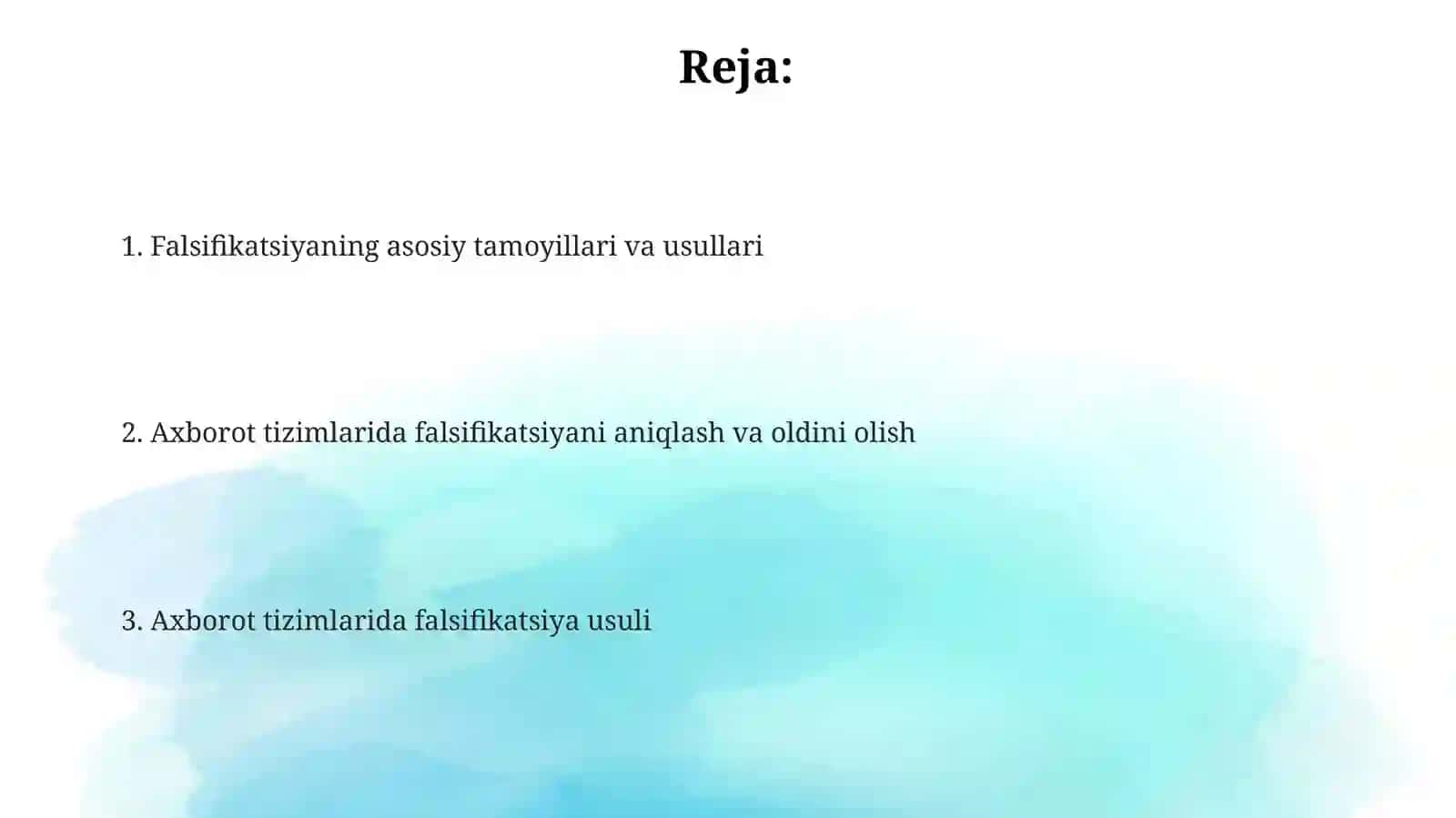 Reja:

1. Falsifikatsiyaning asosiy tamoyillari va usullari

2. Axborot tizimlarida falsifikatsiyani aniqlash va oldini olish

3. Axborot tizimlarida falsifikatsiya usuli